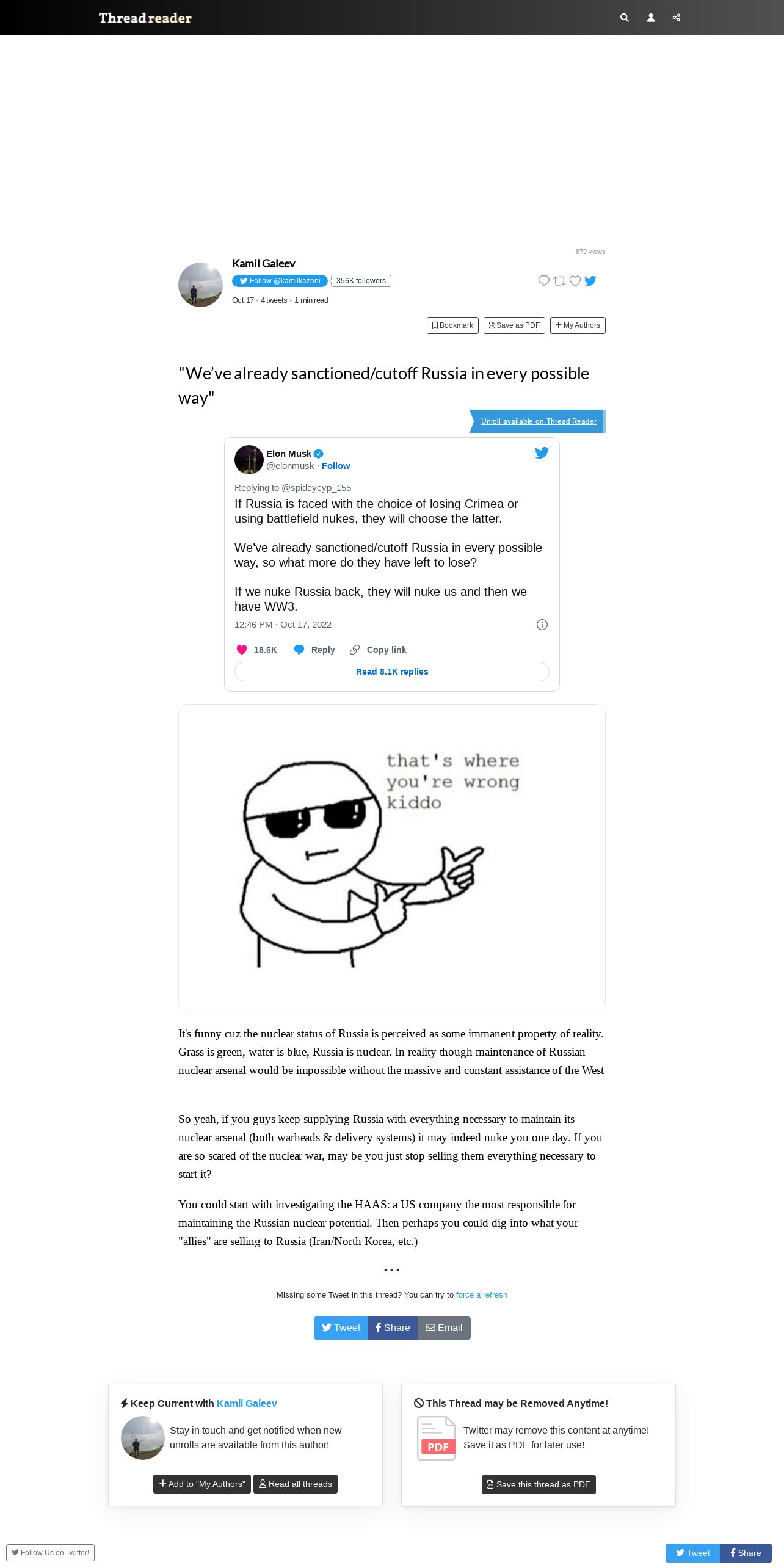 Thread reader

879 views

Kamil Galeev
Follow @kamilkazani 356K followers
Oct 17 • 4 tweets • 1 min read

Bookmark Save as PDF + My Authors

"We've already sanctioned/cutoff Russia in every possible way"

Unroll available on Thread Reader

Elon Musk
@elonmusk · Follow

Replying to @spideycyp_155
If Russia is faced with the choice of losing Crimea or using battlefield nukes, they will choose the latter.

We've already sanctioned/cutoff Russia in every possible way, so what more do they have left to lose?

If we nuke Russia back, they will nuke us and then we have WW3.

12:46 PM · Oct 17, 2022

18.6K Reply Copy link

Read 8.1K replies

that's where you're wrong kiddo

It's funny cuz the nuclear status of Russia is perceived as some immanent property of reality. Grass is green, water is blue, Russia is nuclear. In reality though maintenance of Russian nuclear arsenal would be impossible without the massive and constant assistance of the West

So yeah, if you guys keep supplying Russia with everything necessary to maintain its nuclear arsenal (both warheads & delivery systems) it may indeed nuke you one day. If you are so scared of the nuclear war, may be you just stop selling them everything necessary to start it?

You could start with investigating the HAAS: a US company the most responsible for maintaining the Russian nuclear potential. Then perhaps you could dig into what your "allies" are selling to Russia (Iran/North Korea, etc.)

• • •

Missing some Tweet in this thread? You can try to force a refresh

Tweet Share Email

Keep Current with Kamil Galeev

Stay in touch and get notified when new unrolls are available from this author!

+ Add to "My Authors" Read all threads

This Thread may be Removed Anytime!

PDF

Twitter may remove this content at anytime! Save it as PDF for later use!

Save this thread as PDF

Follow Us on Twitter!

Tweet Share